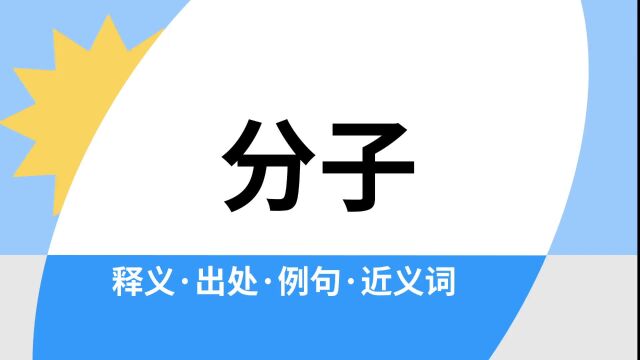 分子

释义·出处·例句·近义词